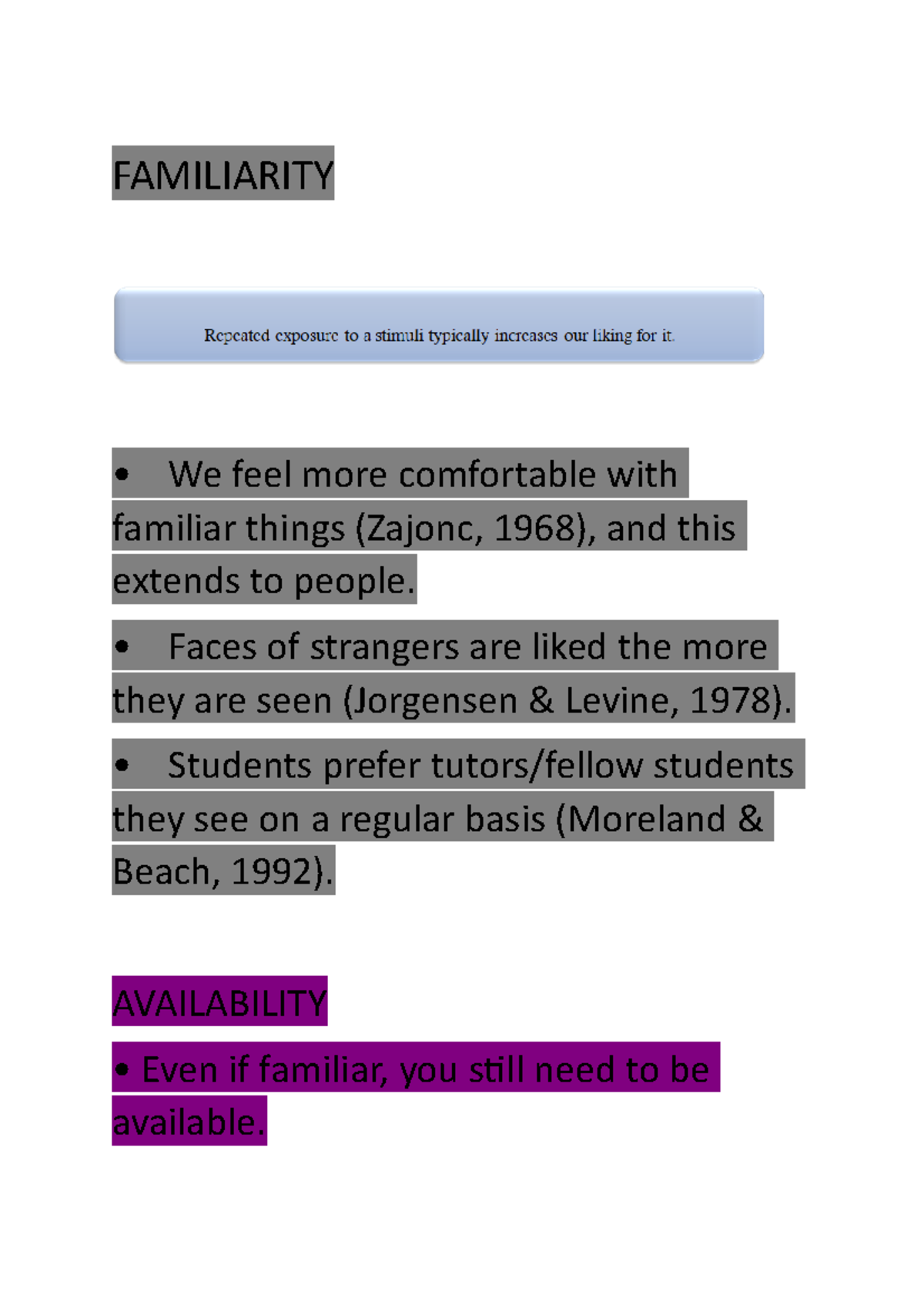 FAMILIARITY

Repeated exposure to a stimuli typically increases our liking for it.

• We feel more comfortable with familiar things (Zajonc, 1968), and this extends to people.

• Faces of strangers are liked the more they are seen (Jorgensen & Levine, 1978).

• Students prefer tutors/fellow students they see on a regular basis (Moreland & Beach, 1992).

AVAILABILITY

• Even if familiar, you still need to be available.